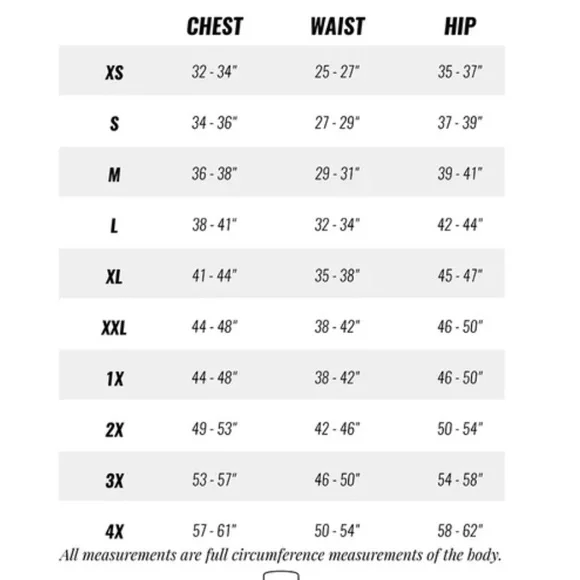 |  | CHEST | WAIST | HIP |
|---|---|---|---|
| XS | 32 - 34" | 25 - 27" | 35 - 37" |
| S | 34 - 36" | 27 - 29" | 37 - 39" |
| M | 36 - 38" | 29 - 31" | 39 - 41" |
| L | 38 - 41" | 32 - 34" | 42 - 44" |
| XL | 41 - 44" | 35 - 38" | 45 - 47" |
| XXL | 44 - 48" | 38 - 42" | 46 - 50" |
| 1X | 44 - 48" | 38 - 42" | 46 - 50" |
| 2X | 49 - 53" | 42 - 46" | 50 - 54" |
| 3X | 53 - 57" | 46 - 50" | 54 - 58" |
| 4X | 57 - 61" | 50 - 54" | 58 - 62" |

All measurements are full circumference measurements of the body.